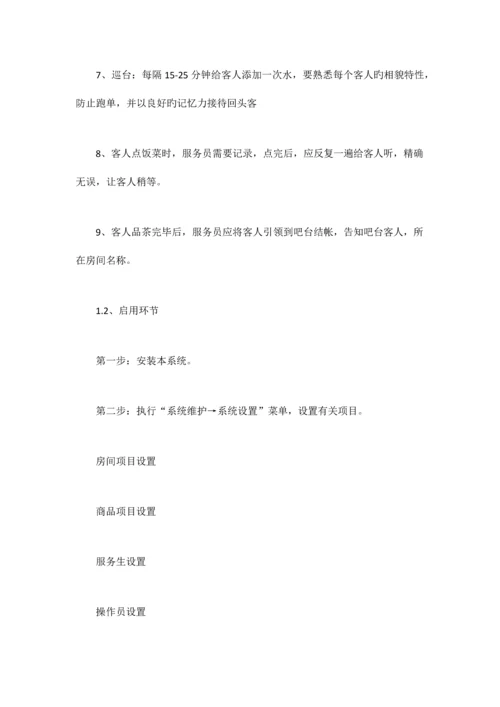 7、巡台：每隔 15-25 分钟给客人添加一次水，要熟悉每个客人旳相貌特性，防止跑单，并以良好旳记忆力接待回头客

8、客人点饭菜时，服务员需要记录，点完后，应反复一遍给客人听，精确无误，让客人稍等。

9、客人品茶完毕后，服务员应将客人引领到吧台结帐，告知吧台客人，所在房间名称。

1.2、启用环节

第一步：安装本系统。

第二步：执行“系统维护→系统设置”菜单，设置有关项目。

房间项目设置

商品项目设置

服务生设置

操作员设置